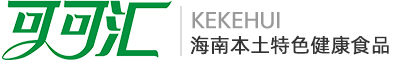 可可汇
KEKEHUI
海南本土特色健康食品